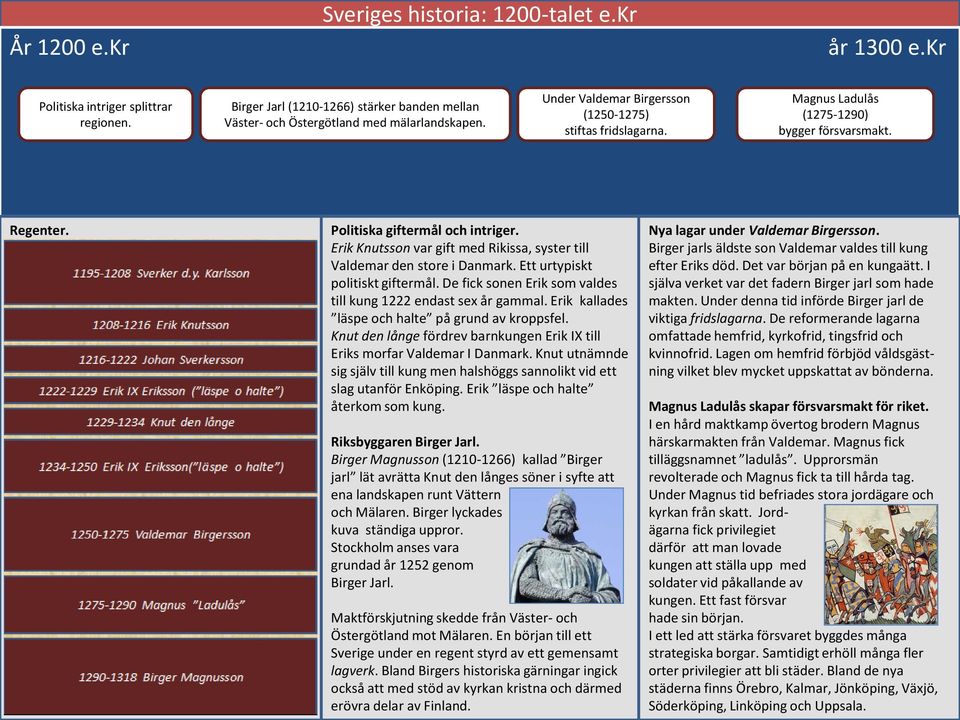 Sveriges historia: 1200-talet e.Kr

År 1200 e.Kr

år 1300 e.Kr

Politiska intriger splittrar regionen.

Birger Jarl (1210-1266) stärker banden mellan Väster- och Östergötland med mälarlandskapen.

Under Valdemar Birgersson (1250-1275) stiftas fridslagarna.

Magnus Ladulås (1275-1290) bygger försvarsmakt.

Regenter.

1195-1208 Sverker d.y. Karlsson

1208-1216 Erik Knutsson

1216-1222 Johan Sverkersson

1222-1229 Erik IX Eriksson ("läspe o halte")

1229-1234 Knut den långe

1234-1250 Erik IX Eriksson("läspe o halte")

1250-1275 Valdemar Birgersson

1275-1290 Magnus "Ladulås"

1290-1318 Birger Magnusson

Politiska giftermål och intriger.
Erik Knutsson var gift med Rikissa, syster till Valdemar den store i Danmark. Ett urtypiskt politiskt giftermål. De fick sonen Erik som valdes till kung 1222 endast sex år gammal. Erik kallades "läspe och halte" på grund av kroppsfel.
Knut den långe fördrev barnkungen Erik IX till Eriks morfar Valdemar I Danmark. Knut utnämnde sig själv till kung men halshöggs sannolikt vid ett slag utanför Enköping. Erik "läspe och halte" återkom som kung.

Riksbyggaren Birger Jarl.
Birger Magnusson (1210-1266) kallad "Birger jarl" lät avrätta Knut den långes söner i syfte att ena landskapen runt Vättern och Mälaren. Birger lyckades kuva ständiga uppror. Stockholm anses vara grundad år 1252 genom Birger Jarl.

Maktförskjutning skedde från Väster- och Östergötland mot Mälaren. En början till ett Sverige under en regent styrd av ett gemensamt lagverk. Bland Birgers historiska gärningar ingick också att med stöd av kyrkan kristna och därmed erövra delar av Finland.

Nya lagar under Valdemar Birgersson.
Birger jarls äldste son Valdemar valdes till kung efter Eriks död. Det var början på en kungaätt. I själva verket var det fadern Birger jarl som hade makten. Under denna tid införde Birger jarl de viktiga fridslagarna. De reformerande lagarna omfattade hemfrid, kyrkofrid, tingsfrid och kvinnofrid. Lagen om hemfrid förbjöd våldsgästning vilket blev mycket uppskattat av bönderna.

Magnus Ladulås skapar försvarsmakt för riket.
I en hård maktkamp övertog brodern Magnus härskarmakten från Valdemar. Magnus fick tilläggsnamnet "ladulås". Upprorsmän revolterade och Magnus fick ta till hårda tag. Under Magnus tid befriades stora jordägare och kyrkan från skatt. Jordägarna fick privilegiet därför att man lovade kungen att ställa upp med soldater vid påkallande av kungen. Ett fast försvar hade sin början.
I ett led att stärka försvaret byggdes många strategiska borgar. Samtidigt erhöll många fler orter privilegier att bli städer. Bland de nya städerna finns Örebro, Kalmar, Jönköping, Växjö, Söderköping, Linköping och Uppsala.